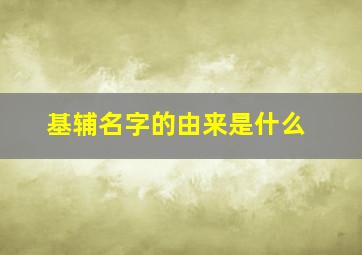 基辅名字的由来是什么